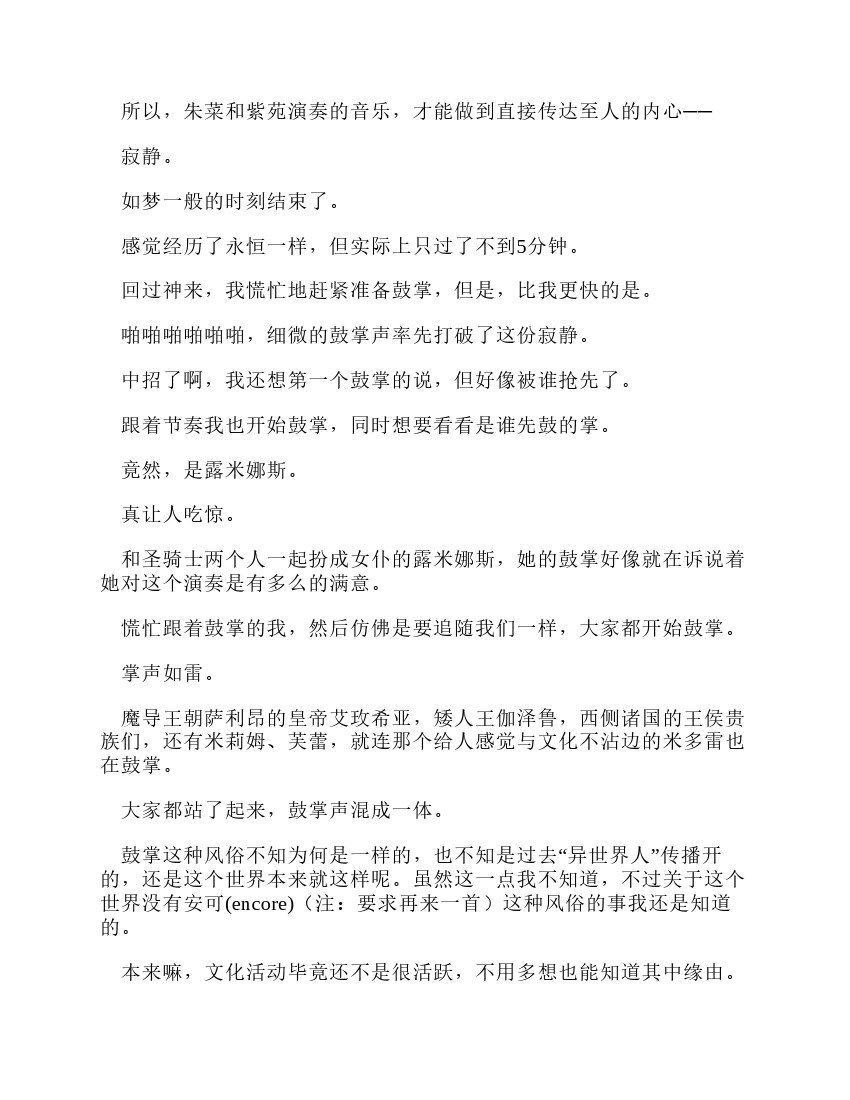 所以，朱菜和紫苑演奏的音乐，才能做到直接传达至人的内心——

寂静。

如梦一般的时刻结束了。

感觉经历了永恒一样，但实际上只过了不到5分钟。

回过神来，我慌忙地赶紧准备鼓掌，但是，比我更快的是。

啪啪啪啪啪啪，细微的鼓掌声率先打破了这份寂静。

中招了啊，我还想第一个鼓掌的说，但好像被谁抢先了。

跟着节奏我也开始鼓掌，同时想要看看是谁先鼓的掌。

竟然，是露米娜斯。

真让人吃惊。

和圣骑士两个人一起扮成女仆的露米娜斯，她的鼓掌好像就在诉说着她对这个演奏是有多么的满意。

慌忙跟着鼓掌的我，然后仿佛是要追随我们一样，大家都开始鼓掌。

掌声如雷。

魔导王朝萨利昂的皇帝艾玫希亚，矮人王伽泽鲁，西侧诸国的王侯贵族们，还有米莉姆、芙蕾，就连那个给人感觉与文化不沾边的米多雷也在鼓掌。

大家都站了起来，鼓掌声混成一体。

鼓掌这种风俗不知为何是一样的，也不知是过去“异世界人”传播开的，还是这个世界本来就这样呢。虽然这一点我不知道，不过关于这个世界没有安可(encore)（注：要求再来一首）这种风俗的事我还是知道的。

本来嘛，文化活动毕竟还不是很活跃，不用多想也能知道其中缘由。